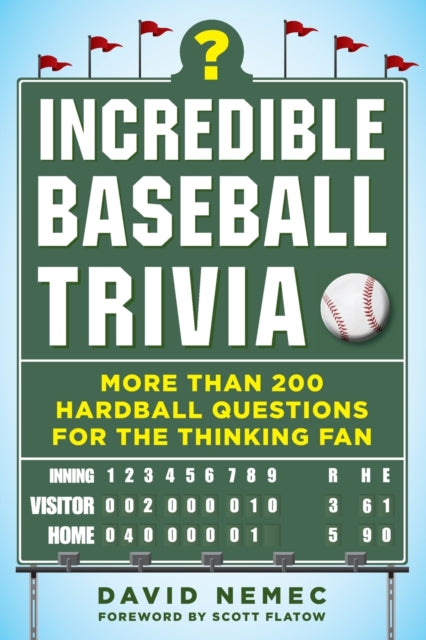 ?

INCREDIBLE BASEBALL TRIVIA

MORE THAN 200 HARDBALL QUESTIONS FOR THE THINKING FAN

| INNING | 1 | 2 | 3 | 4 | 5 | 6 | 7 | 8 | 9 | R | H | E |
|---|---|---|---|---|---|---|---|---|---|---|---|---|
| VISITOR | 0 | 0 | 2 | 0 | 0 | 0 | 0 | 1 | 0 | 3 | 6 | 1 |
| HOME | 0 | 4 | 0 | 0 | 0 | 0 | 0 | 1 | | 5 | 9 | 0 |

DAVID NEMEC

FOREWORD BY SCOTT FLATOW